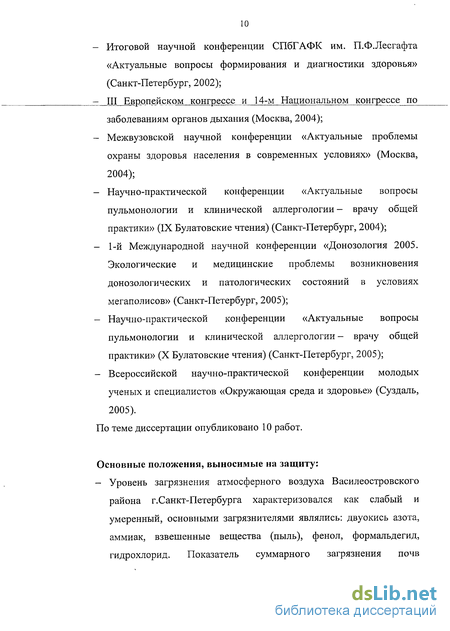 10

– Итоговой научной конференции СПбГАФК им. П.Ф.Лесгафта «Актуальные вопросы формирования и диагностики здоровья» (Санкт-Петербург, 2002);

– III Европейском конгрессе и 14-м Национальном конгрессе по заболеваниям органов дыхания (Москва, 2004);

– Межвузовской научной конференции «Актуальные проблемы охраны здоровья населения в современных условиях» (Москва, 2004);

– Научно-практической конференции «Актуальные вопросы пульмонологии и клинической аллергологии – врачу общей практики» (IX Булатовские чтения) (Санкт-Петербург, 2004);

– 1-й Международной научной конференции «Донозология 2005. Экологические и медицинские проблемы возникновения донозологических и патологических состояний в условиях мегаполисов» (Санкт-Петербург, 2005);

– Научно-практической конференции «Актуальные вопросы пульмонологии и клинической аллергологии – врачу общей практики» (X Булатовские чтения) (Санкт-Петербург, 2005);

– Всероссийской научно-практической конференции молодых ученых и специалистов «Окружающая среда и здоровье» (Суздаль, 2005).

По теме диссертации опубликовано 10 работ.

Основные положения, выносимые на защиту:

– Уровень загрязнения атмосферного воздуха Василеостровского района г.Санкт-Петербурга характеризовался как слабый и умеренный, основными загрязнителями являлись: двуокись азота, аммиак, взвешенные вещества (пыль), фенол, формальдегид, гидрохлорид. Показатель суммарного загрязнения почв

dsLib.net
библиотека диссертаций